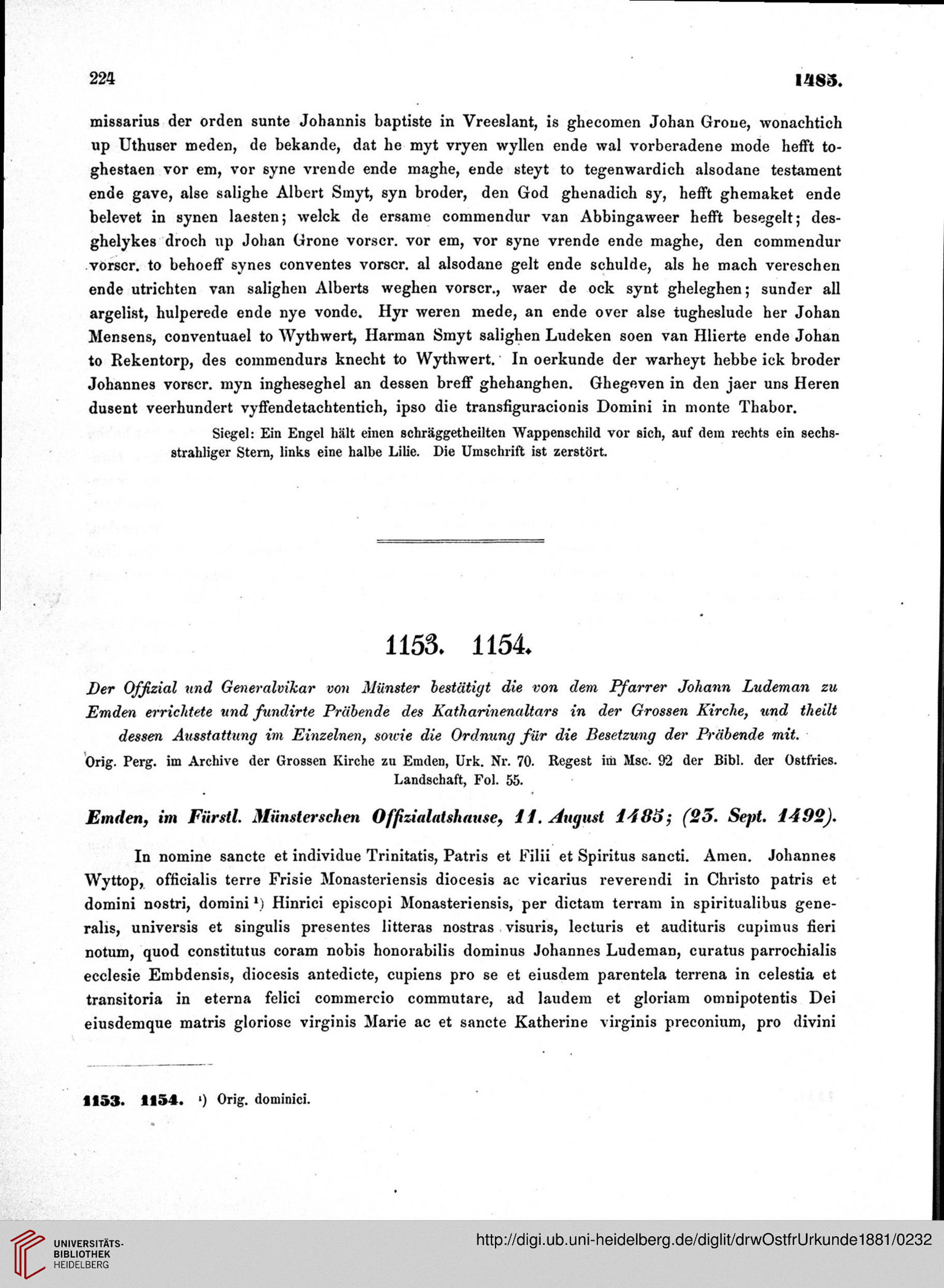 224

1485.

missarius der orden sunte Johannis baptiste in Vreeslant, is ghecomen Johan Grone, wonachtich up Uthuser meden, de bekande, dat he myt vryen wyllen ende wal vorberadene mode hefft toghestaen vor em, vor syne vrende ende maghe, ende steyt to tegenwardich alsodane testament ende gave, alse salighe Albert Smyt, syn broder, den God ghenadich sy, hefft ghemaket ende belevet in synen laesten; welck de ersame commendur van Abbingaweer hefft besegelt; desghelykes droch up Johan Grone vorscr. vor em, vor syne vrende ende maghe, den commendur vorscr. to behoeff synes conventes vorscr. al alsodane gelt ende schulde, als he mach vereschen ende utrichten van salighen Alberts weghen vorscr., waer de ock synt gheleghen; sunder all argelist, hulperede ende nye vonde. Hyr weren mede, an ende over alse tugheslude her Johan Mensens, conventuael to Wythwert, Harman Smyt salighen Ludeken soen van Hlierte ende Johan to Rekentorp, des commendurs knecht to Wythwert. In oerkunde der warheyt hebbe ick broder Johannes vorscr. myn ingheseghel an dessen breff ghehanghen. Ghegeven in den jaer uns Heren dusent veerhundert vyffendetachtentich, ipso die transfiguracionis Domini in monte Thabor.

Siegel: Ein Engel hält einen schräggetheilten Wappenschild vor sich, auf dem rechts ein sechsstrahliger Stern, links eine halbe Lilie. Die Umschrift ist zerstört.

1153. 1154.

Der Offizial und Generalvikar von Münster bestätigt die von dem Pfarrer Johann Ludeman zu Emden errichtete und fundirte Präbende des Katharinenaltars in der Grossen Kirche, und theilt dessen Ausstattung im Einzelnen, sowie die Ordnung für die Besetzung der Präbende mit.

Orig. Perg. im Archive der Grossen Kirche zu Emden, Urk. Nr. 70. Regest im Msc. 92 der Bibl. der Ostfries. Landschaft, Fol. 55.

Emden, im Fürstl. Münsterschen Offizialatshause, 11. August 1485; (23. Sept. 1492).

In nomine sancte et individue Trinitatis, Patris et Filii et Spiritus sancti. Amen. Johannes Wyttop, officialis terre Frisie Monasteriensis diocesis ac vicarius reverendi in Christo patris et domini nostri, domini ¹) Hinrici episcopi Monasteriensis, per dictam terram in spiritualibus generalis, universis et singulis presentes litteras nostras visuris, lecturis et audituris cupimus fieri notum, quod constitutus coram nobis honorabilis dominus Johannes Ludeman, curatus parrochialis ecclesie Embdensis, diocesis antedicte, cupiens pro se et eiusdem parentela terrena in celestia et transitoria in eterna felici commercio commutare, ad laudem et gloriam omnipotentis Dei eiusdemque matris gloriose virginis Marie ac et sancte Katherine virginis preconium, pro divini

1153. 1154. ¹) Orig. dominici.

UNIVERSITÄTS-BIBLIOTHEK HEIDELBERG
http://digi.ub.uni-heidelberg.de/diglit/drwOstfrUrkunde1881/0232